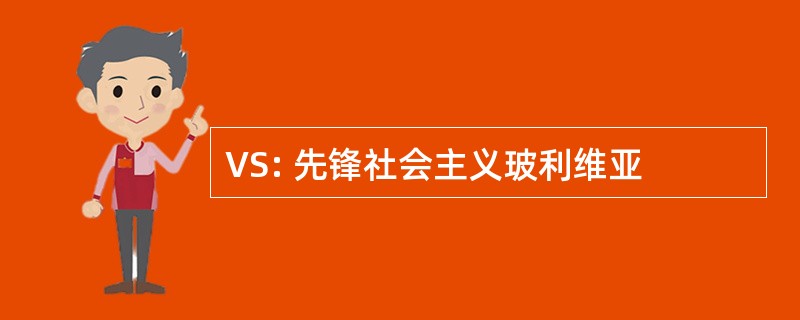 VS: 先锋社会主义玻利维亚